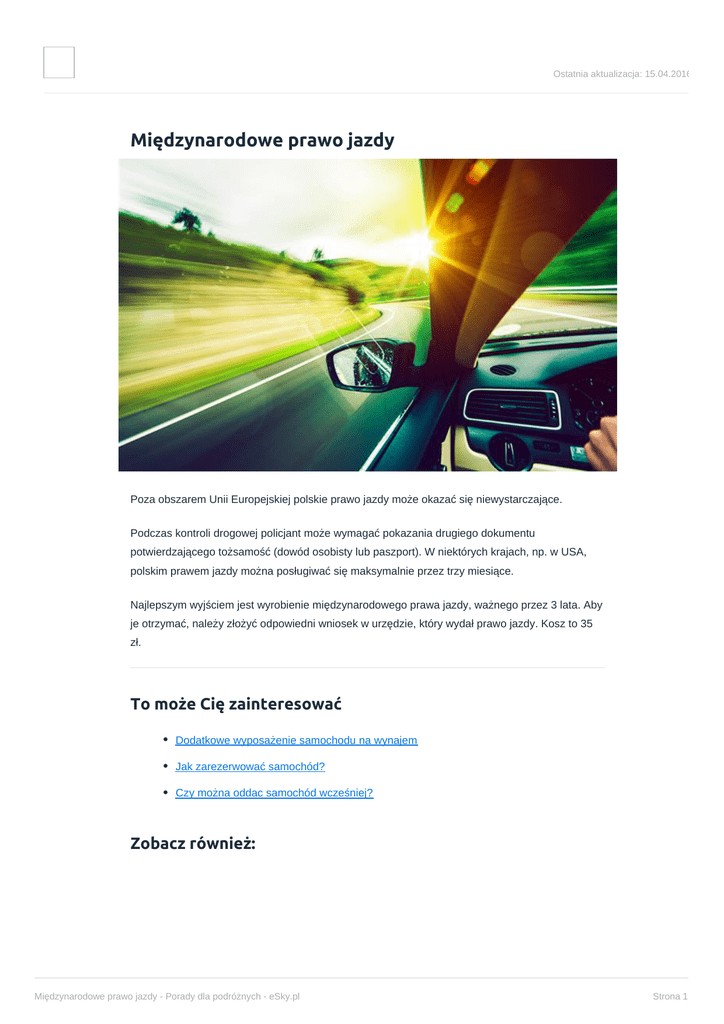 Ostatnia aktualizacja: 15.04.2016

Międzynarodowe prawo jazdy

Poza obszarem Unii Europejskiej polskie prawo jazdy może okazać się niewystarczające.

Podczas kontroli drogowej policjant może wymagać pokazania drugiego dokumentu potwierdzającego tożsamość (dowód osobisty lub paszport). W niektórych krajach, np. w USA, polskim prawem jazdy można posługiwać się maksymalnie przez trzy miesiące.

Najlepszym wyjściem jest wyrobienie międzynarodowego prawa jazdy, ważnego przez 3 lata. Aby je otrzymać, należy złożyć odpowiedni wniosek w urzędzie, który wydał prawo jazdy. Kosz to 35 zł.

To może Cię zainteresować

• Dodatkowe wyposażenie samochodu na wynajem
• Jak zarezerwować samochód?
• Czy można oddac samochód wcześniej?

Zobacz również:

Międzynarodowe prawo jazdy - Porady dla podróżnych - eSky.pl

Strona 1